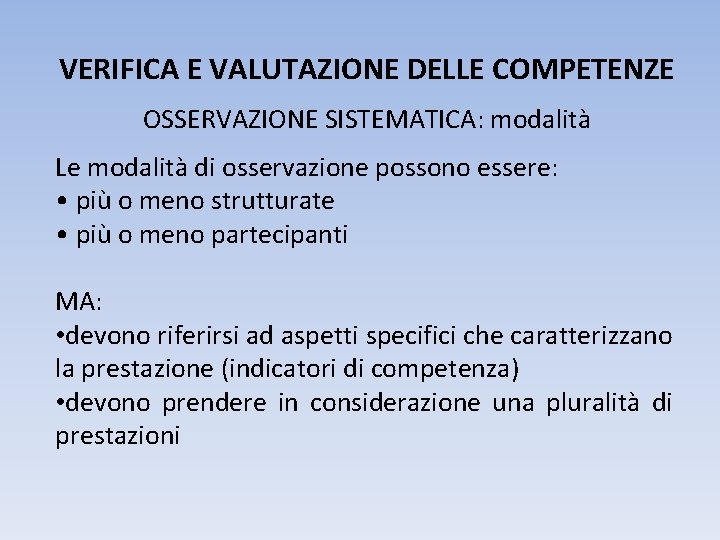 VERIFICA E VALUTAZIONE DELLE COMPETENZE

OSSERVAZIONE SISTEMATICA: modalità

Le modalità di osservazione possono essere:
• più o meno strutturate
• più o meno partecipanti

MA:
•devono riferirsi ad aspetti specifici che caratterizzano la prestazione (indicatori di competenza)
•devono prendere in considerazione una pluralità di prestazioni